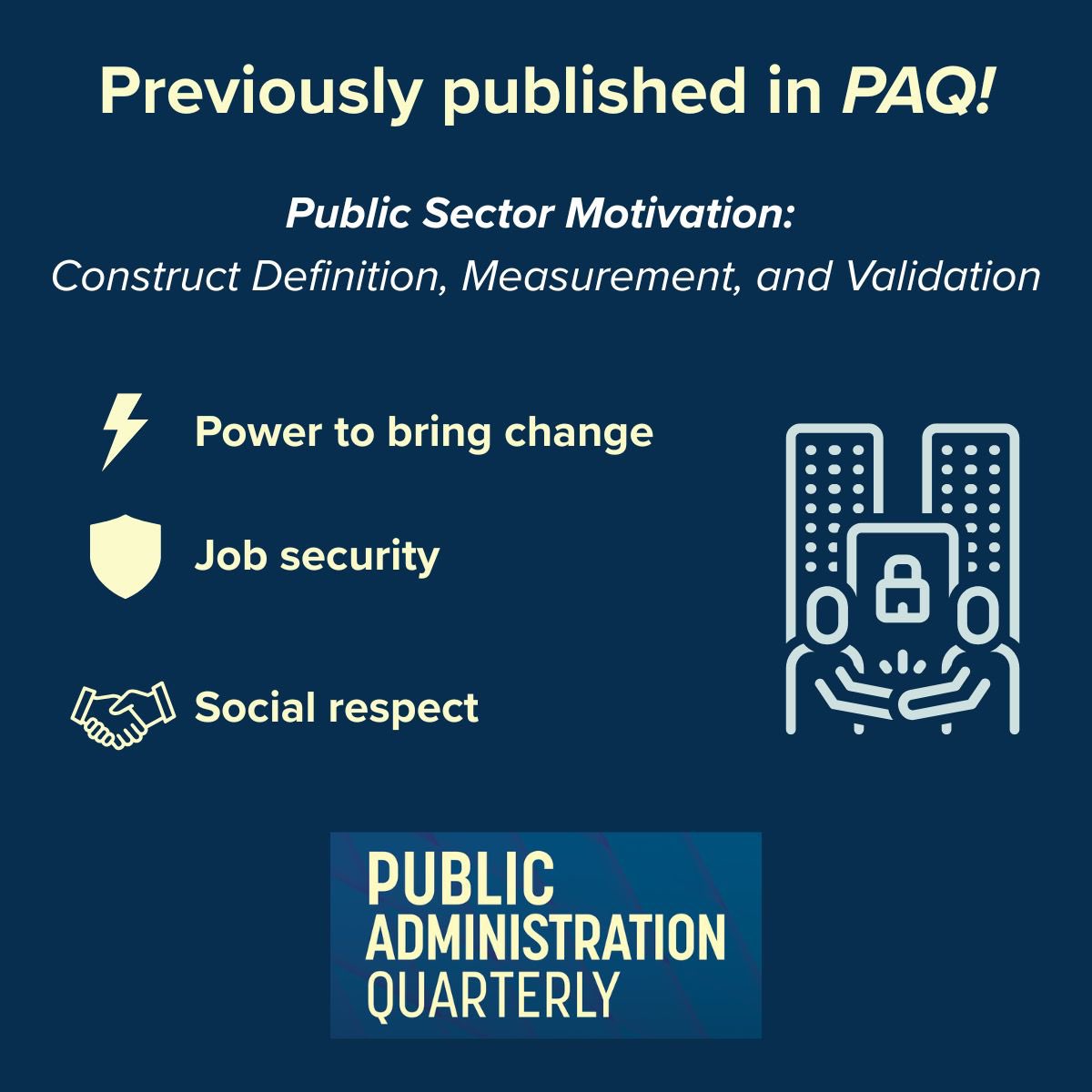 Previously published in PAQ!

Public Sector Motivation:

Construct Definition, Measurement, and Validation

Power to bring change

Job security

Social respect

PUBLIC ADMINISTRATION QUARTERLY